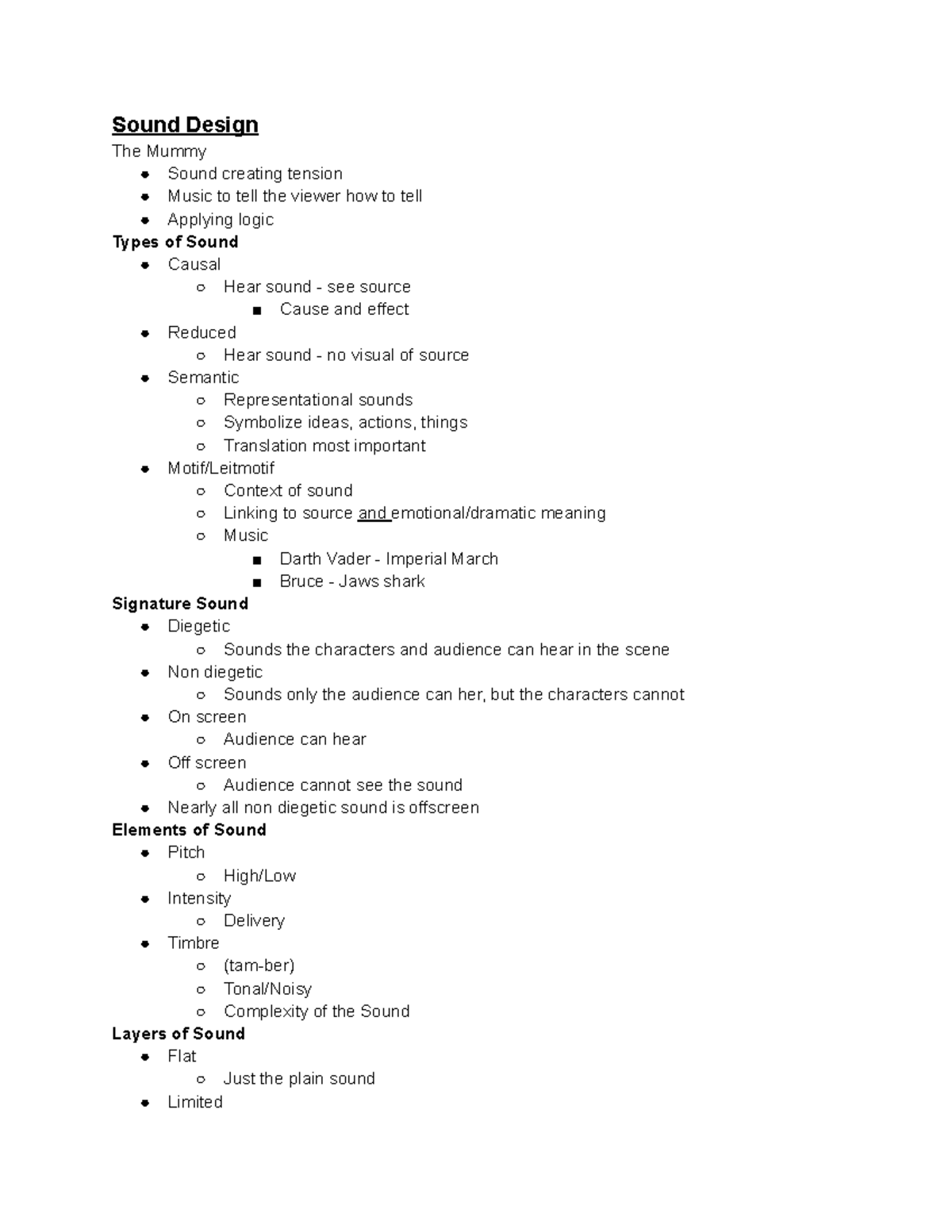 Sound Design
The Mummy

- Sound creating tension
- Music to tell the viewer how to tell
- Applying logic

Types of Sound

- Causal
  - Hear sound - see source
    - Cause and effect
- Reduced
  - Hear sound - no visual of source
- Semantic
  - Representational sounds
  - Symbolize ideas, actions, things
  - Translation most important
- Motif/Leitmotif
  - Context of sound
  - Linking to source and emotional/dramatic meaning
  - Music
    - Darth Vader - Imperial March
    - Bruce - Jaws shark

Signature Sound

- Diegetic
  - Sounds the characters and audience can hear in the scene
- Non diegetic
  - Sounds only the audience can her, but the characters cannot
- On screen
  - Audience can hear
- Off screen
  - Audience cannot see the sound
- Nearly all non diegetic sound is offscreen

Elements of Sound

- Pitch
  - High/Low
- Intensity
  - Delivery
- Timbre
  - (tam-ber)
  - Tonal/Noisy
  - Complexity of the Sound

Layers of Sound

- Flat
  - Just the plain sound
- Limited